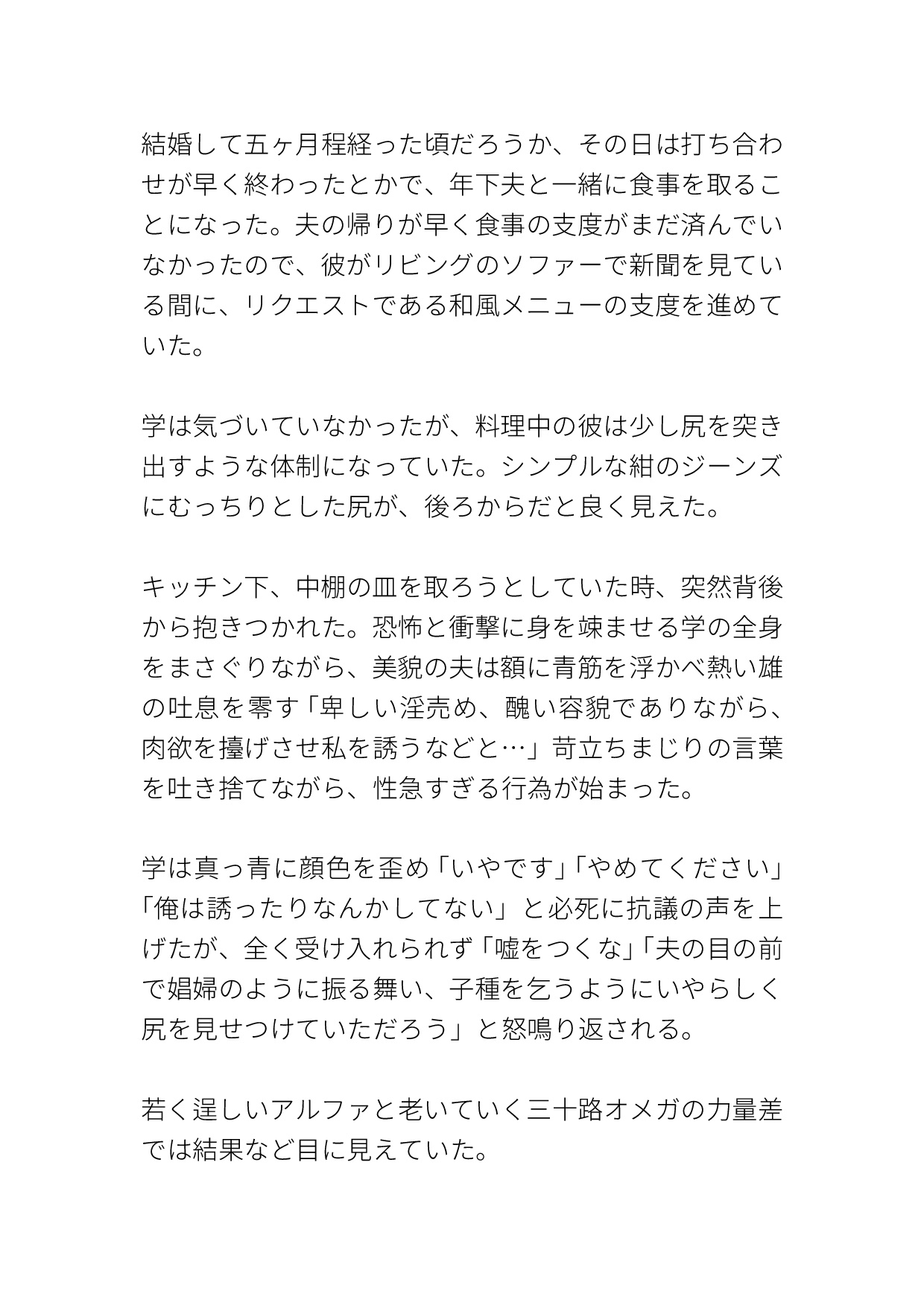 結婚して五ヶ月程経った頃だろうか、その日は打ち合わせが早く終わったとかで、年下夫と一緒に食事を取ることになった。夫の帰りが早く食事の支度がまだ済んでいなかったので、彼がリビングのソファーで新聞を見ている間に、リクエストである和風メニューの支度を進めていた。

学は気づいていなかったが、料理中の彼は少し尻を突き出すような体制になっていた。シンプルな紺のジーンズにむっちりとした尻が、後ろからだと良く見えた。

キッチン下、中棚の皿を取ろうとしていた時、突然背後から抱きつかれた。恐怖と衝撃に身を竦ませる学の全身をまさぐりながら、美貌の夫は額に青筋を浮かべ熱い雄の吐息を零す「卑しい淫売め、醜い容貌でありながら、肉欲を擡げさせ私を誘うなどと…」苛立ちまじりの言葉を吐き捨てながら、性急すぎる行為が始まった。

学は真っ青に顔色を歪め「いやです」「やめてください」「俺は誘ったりなんかしてない」と必死に抗議の声を上げたが、全く受け入れられず「嘘をつくな」「夫の目の前で娼婦のように振る舞い、子種を乞うようにいやらしく尻を見せつけていただろう」と怒鳴り返される。

若く逞しいアルファと老いていく三十路オメガの力量差では結果など目に見えていた。